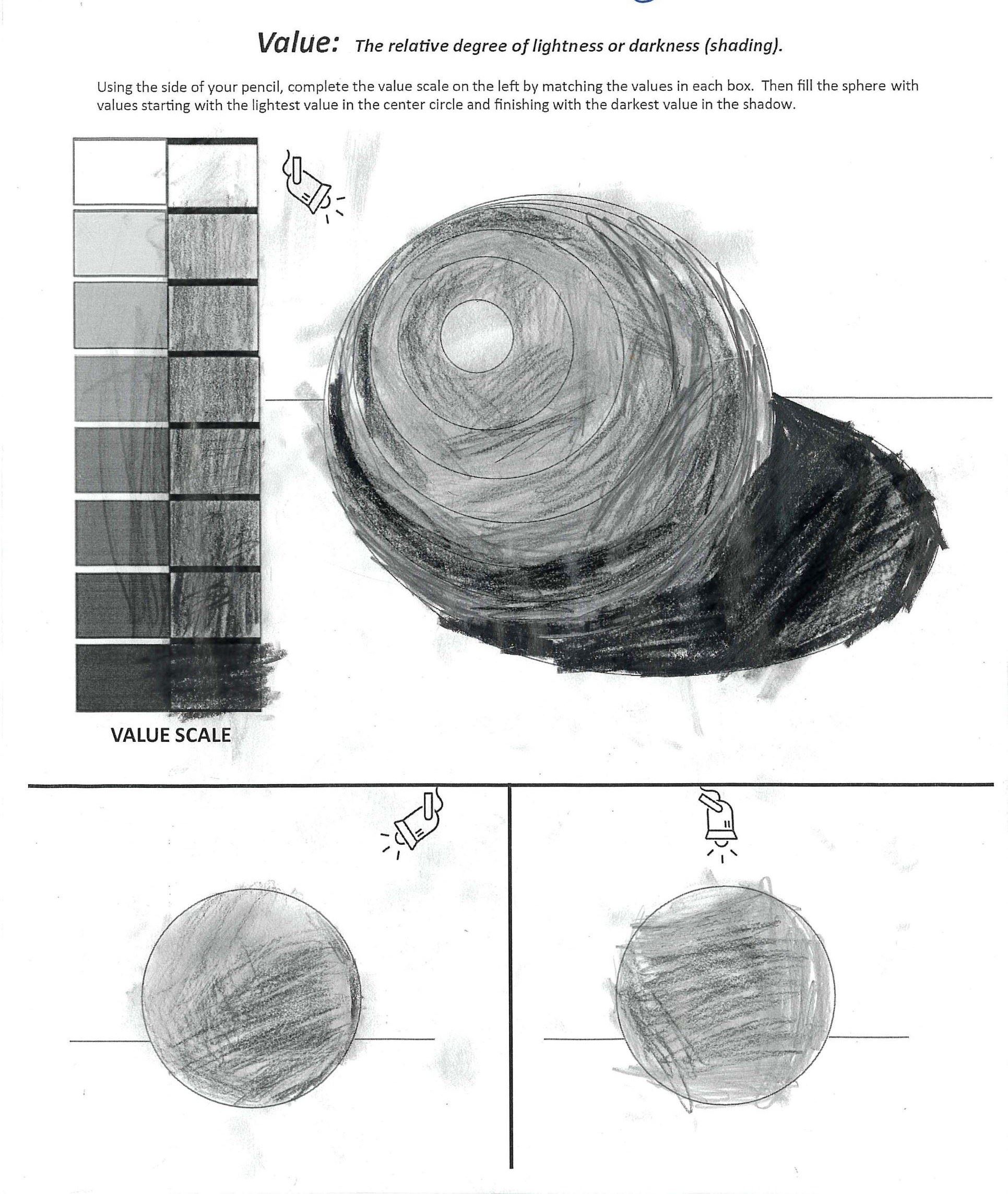 Value: The relative degree of lightness or darkness (shading).

Using the side of your pencil, complete the value scale on the left by matching the values in each box. Then fill the sphere with values starting with the lightest value in the center circle and finishing with the darkest value in the shadow.

VALUE SCALE